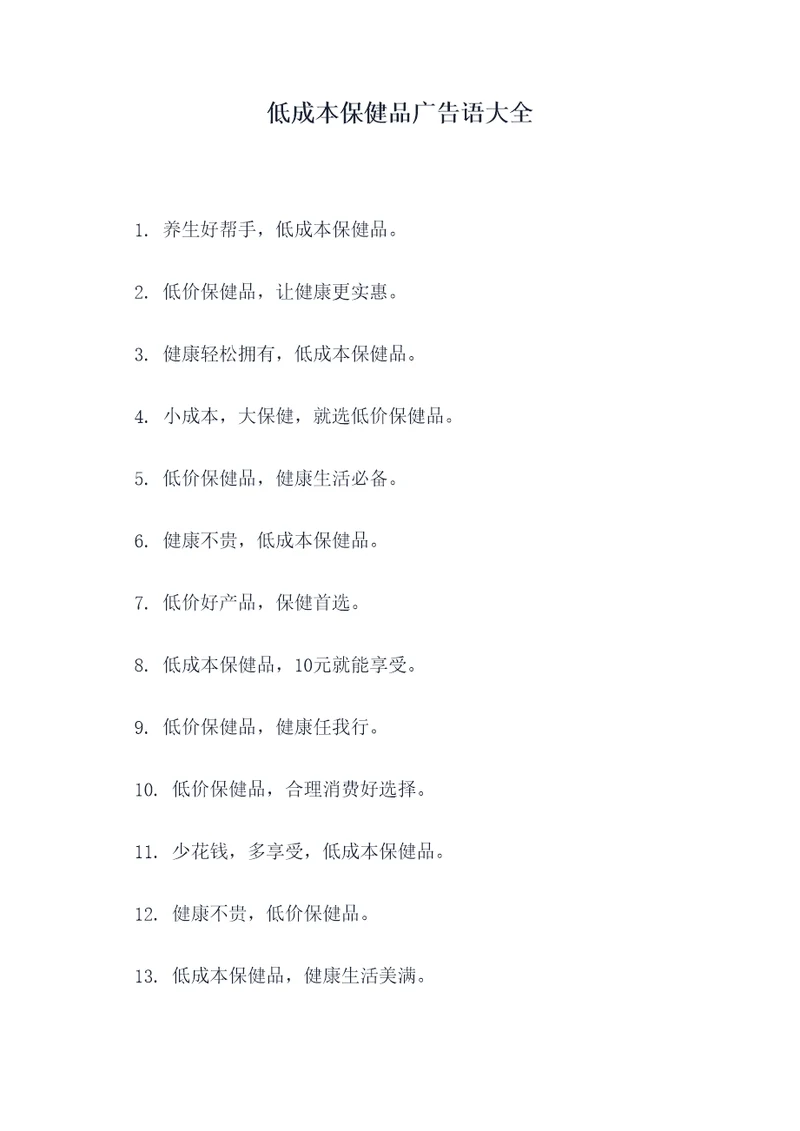 低成本保健品广告语大全

1. 养生好帮手，低成本保健品。

2. 低价保健品，让健康更实惠。

3. 健康轻松拥有，低成本保健品。

4. 小成本，大保健，就选低价保健品。

5. 低价保健品，健康生活必备。

6. 健康不贵，低成本保健品。

7. 低价好产品，保健首选。

8. 低成本保健品，10元就能享受。

9. 低价保健品，健康任我行。

10. 低价保健品，合理消费好选择。

11. 少花钱，多享受，低成本保健品。

12. 健康不贵，低价保健品。

13. 低成本保健品，健康生活美满。